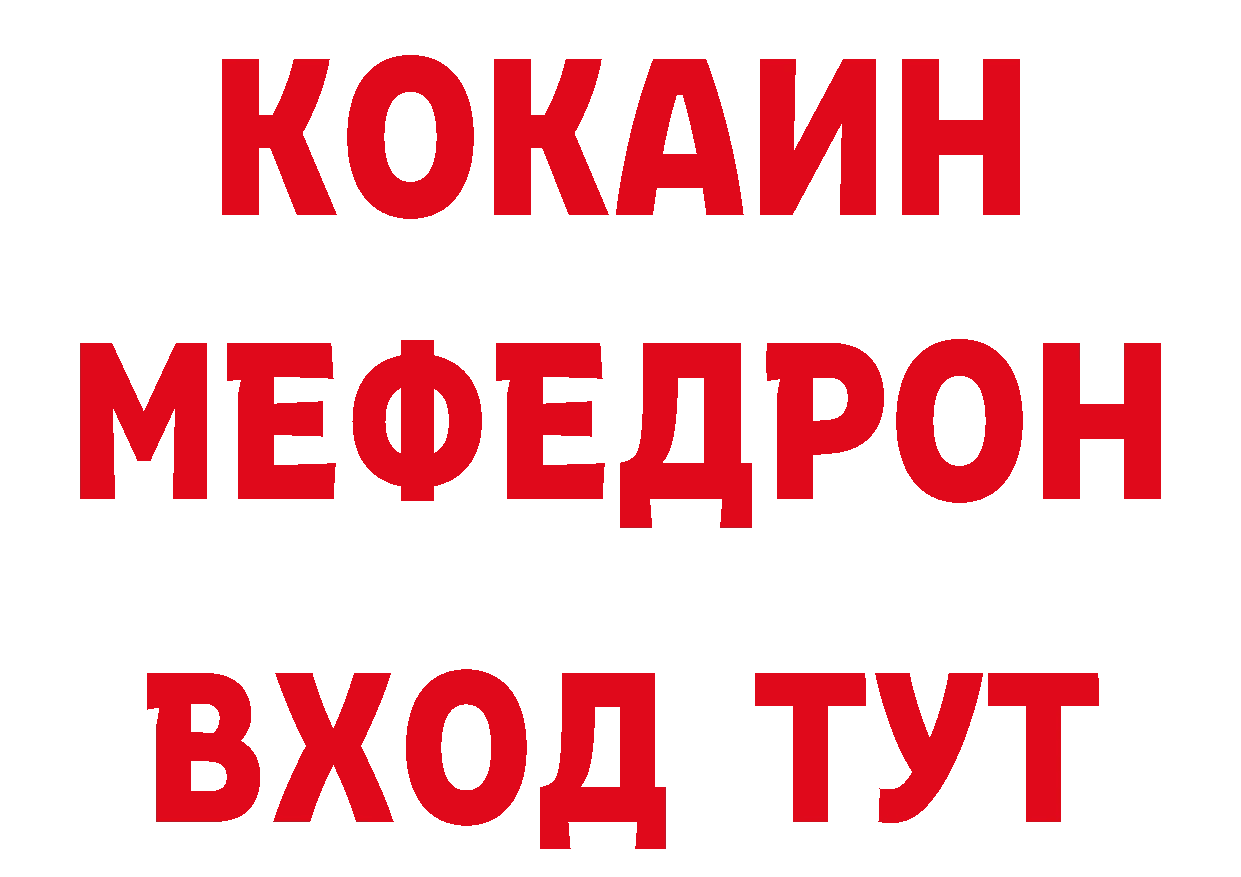 КОКАИН
МЕФЕДРОН
ВХОД ТУТ